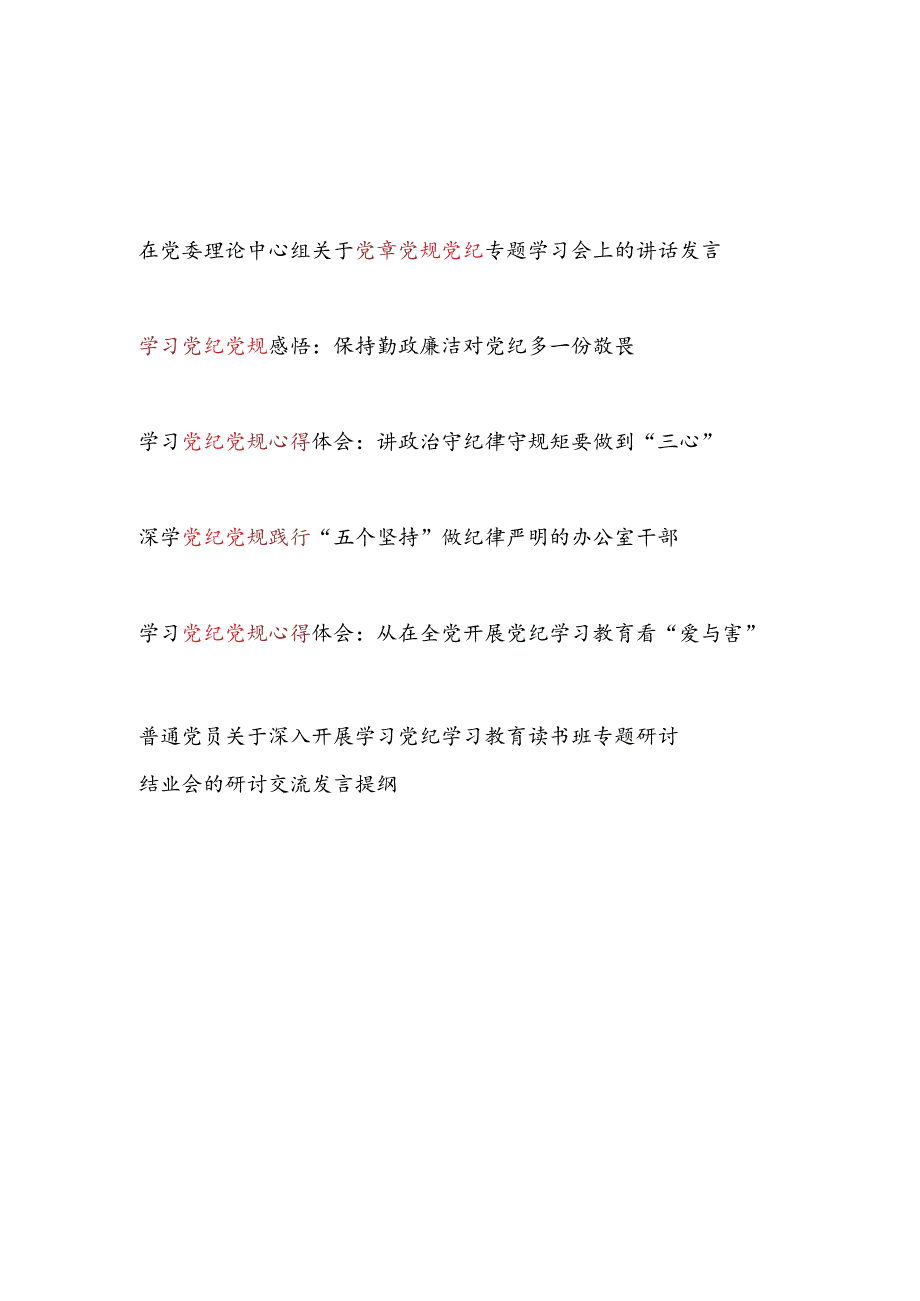 在党委理论中心组关于党章党规党纪专题学习会上的讲话发言

学习党纪党规感悟：保持勤政廉洁对党纪多一份敬畏

学习党纪党规心得体会：讲政治守纪律守规矩要做到“三心”

深学党纪党规践行“五个坚持”做纪律严明的办公室干部

学习党纪党规心得体会：从在全党开展党纪学习教育看“爱与害”

普通党员关于深入开展学习党纪学习教育读书班专题研讨结业会的研讨交流发言提纲